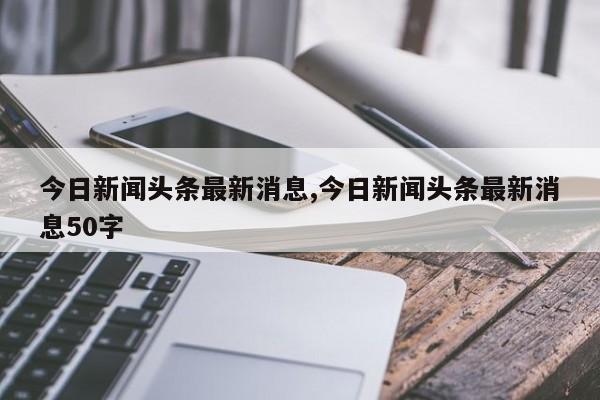 今日新闻头条最新消息,今日新闻头条最新消息50字